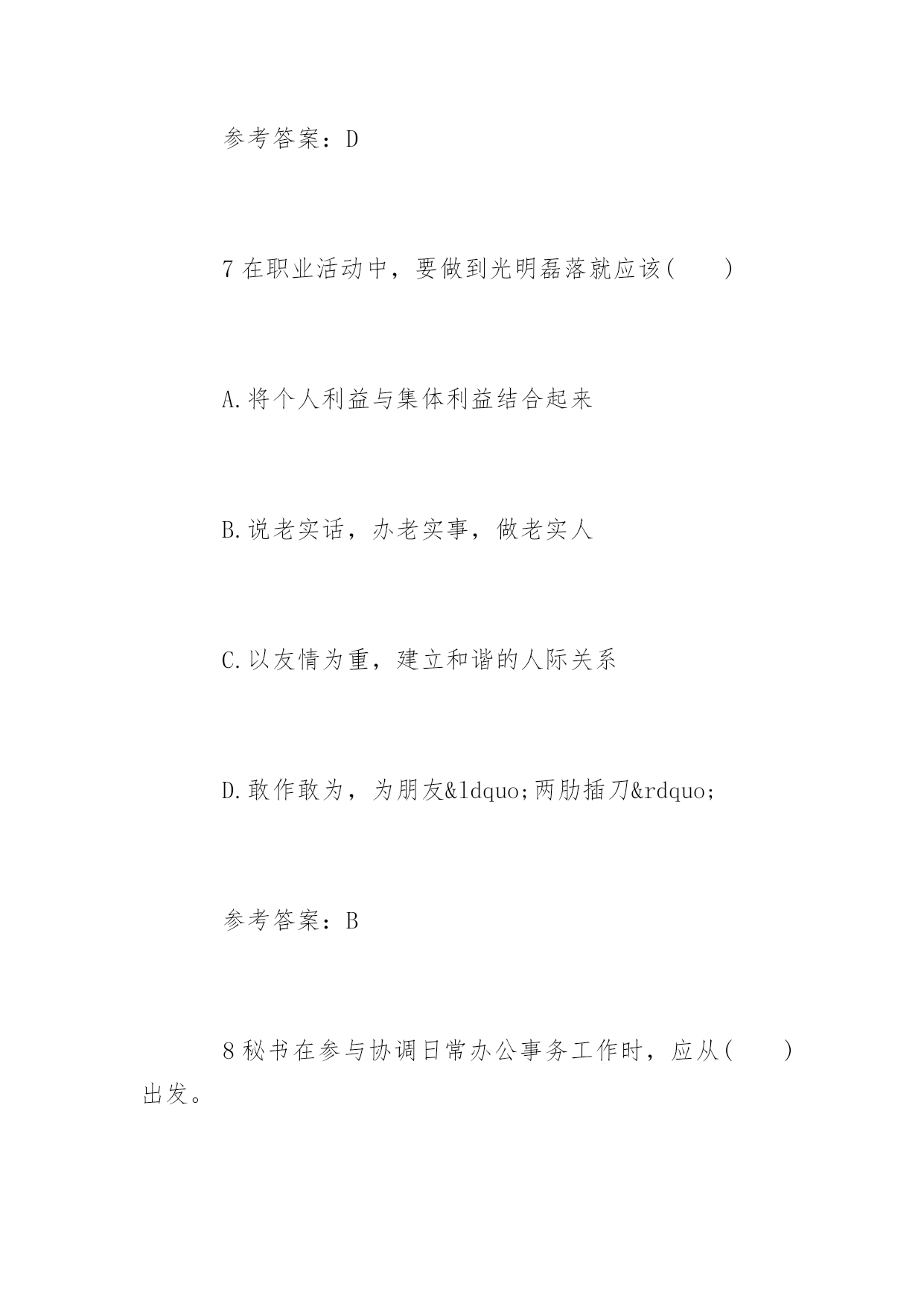 参考答案：D

7 在职业活动中，要做到光明磊落就应该(　　)

A.将个人利益与集体利益结合起来

B.说老实话，办老实事，做老实人

C.以友情为重，建立和谐的人际关系

D.敢作敢为，为朋友&ldquo;两肋插刀&rdquo;

参考答案：B

8 秘书在参与协调日常办公事务工作时，应从(　　)出发。